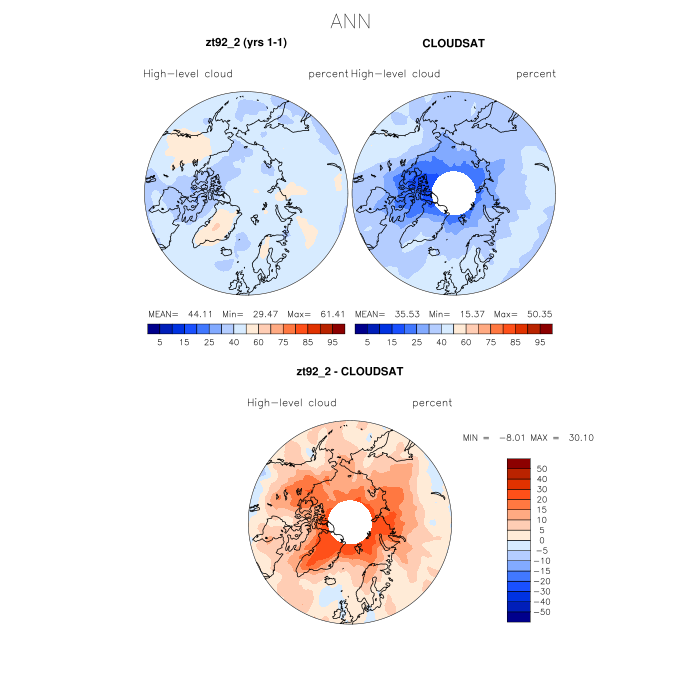 ANN

zt92_2 (yrs 1-1)

High-level cloud percent

MEAN= 44.11 Min= 29.47 Max= 61.41

5 15 25 40 60 75 85 95

CLOUDSAT

High-level cloud percent

MEAN= 35.53 Min= 15.37 Max= 50.35

5 15 25 40 60 75 85 95

zt92_2 - CLOUDSAT

High-level cloud percent

MIN = -8.01 MAX = 30.10

50
40
30
20
15
10
5
0
-5
-10
-15
-20
-30
-40
-50